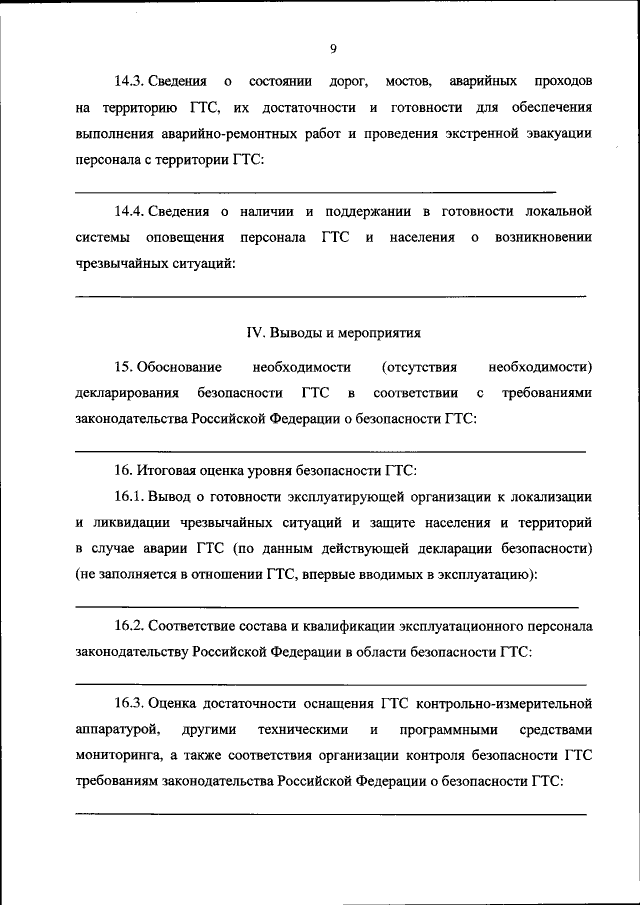 9

14.3. Сведения о состоянии дорог, мостов, аварийных проходов на территорию ГТС, их достаточности и готовности для обеспечения выполнения аварийно-ремонтных работ и проведения экстренной эвакуации персонала с территории ГТС:

14.4. Сведения о наличии и поддержании в готовности локальной системы оповещения персонала ГТС и населения о возникновении чрезвычайных ситуаций:

IV. Выводы и мероприятия

15. Обоснование необходимости (отсутствия необходимости) декларирования безопасности ГТС в соответствии с требованиями законодательства Российской Федерации о безопасности ГТС:

16. Итоговая оценка уровня безопасности ГТС:

16.1. Вывод о готовности эксплуатирующей организации к локализации и ликвидации чрезвычайных ситуаций и защите населения и территорий в случае аварии ГТС (по данным действующей декларации безопасности) (не заполняется в отношении ГТС, впервые вводимых в эксплуатацию):

16.2. Соответствие состава и квалификации эксплуатационного персонала законодательству Российской Федерации в области безопасности ГТС:

16.3. Оценка достаточности оснащения ГТС контрольно-измерительной аппаратурой, другими техническими и программными средствами мониторинга, а также соответствия организации контроля безопасности ГТС требованиям законодательства Российской Федерации о безопасности ГТС: